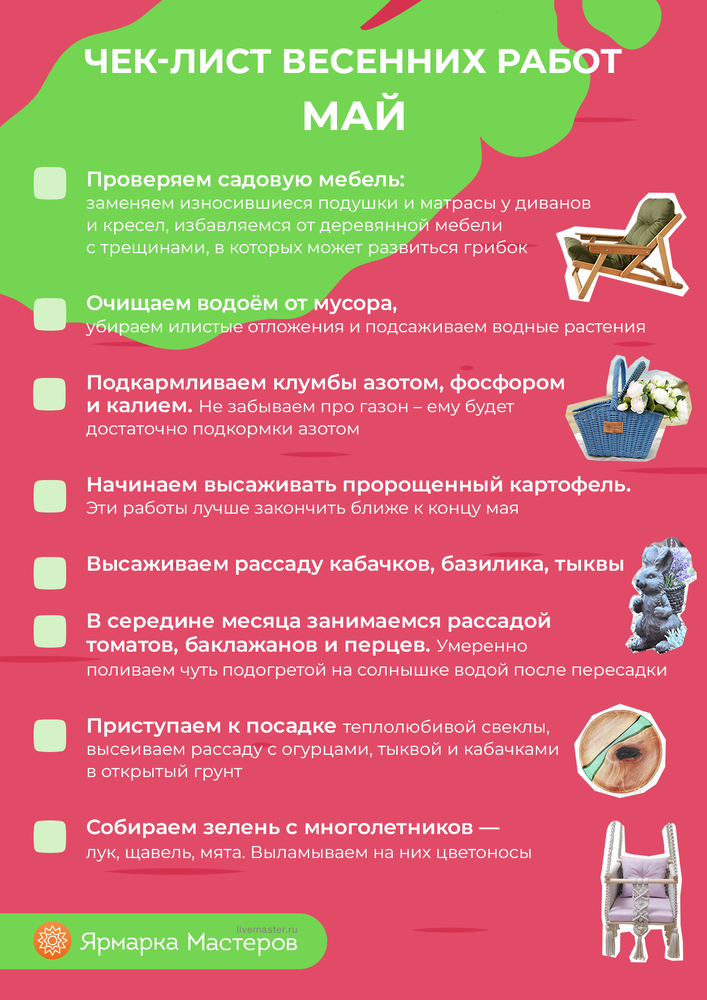 ЧЕК-ЛИСТ ВЕСЕННИХ РАБОТ
МАЙ

Проверяем садовую мебель: заменяем износившиеся подушки и матрасы у диванов и кресел, избавляемся от деревянной мебели с трещинами, в которых может развиться грибок

Очищаем водоём от мусора, убираем илистые отложения и подсаживаем водные растения

Подкармливаем клумбы азотом, фосфором и калием. Не забываем про газон – ему будет достаточно подкормки азотом

Начинаем высаживать пророщенный картофель. Эти работы лучше закончить ближе к концу мая

Высаживаем рассаду кабачков, базилика, тыквы

В середине месяца занимаемся рассадой томатов, баклажанов и перцев. Умеренно поливаем чуть подогретой на солнышке водой после пересадки

Приступаем к посадке теплолюбивой свеклы, высеиваем рассаду с огурцами, тыквой и кабачками в открытый грунт

Собираем зелень с многолетников — лук, щавель, мята. Выламываем на них цветоносы

livemaster.ru
Ярмарка Мастеров